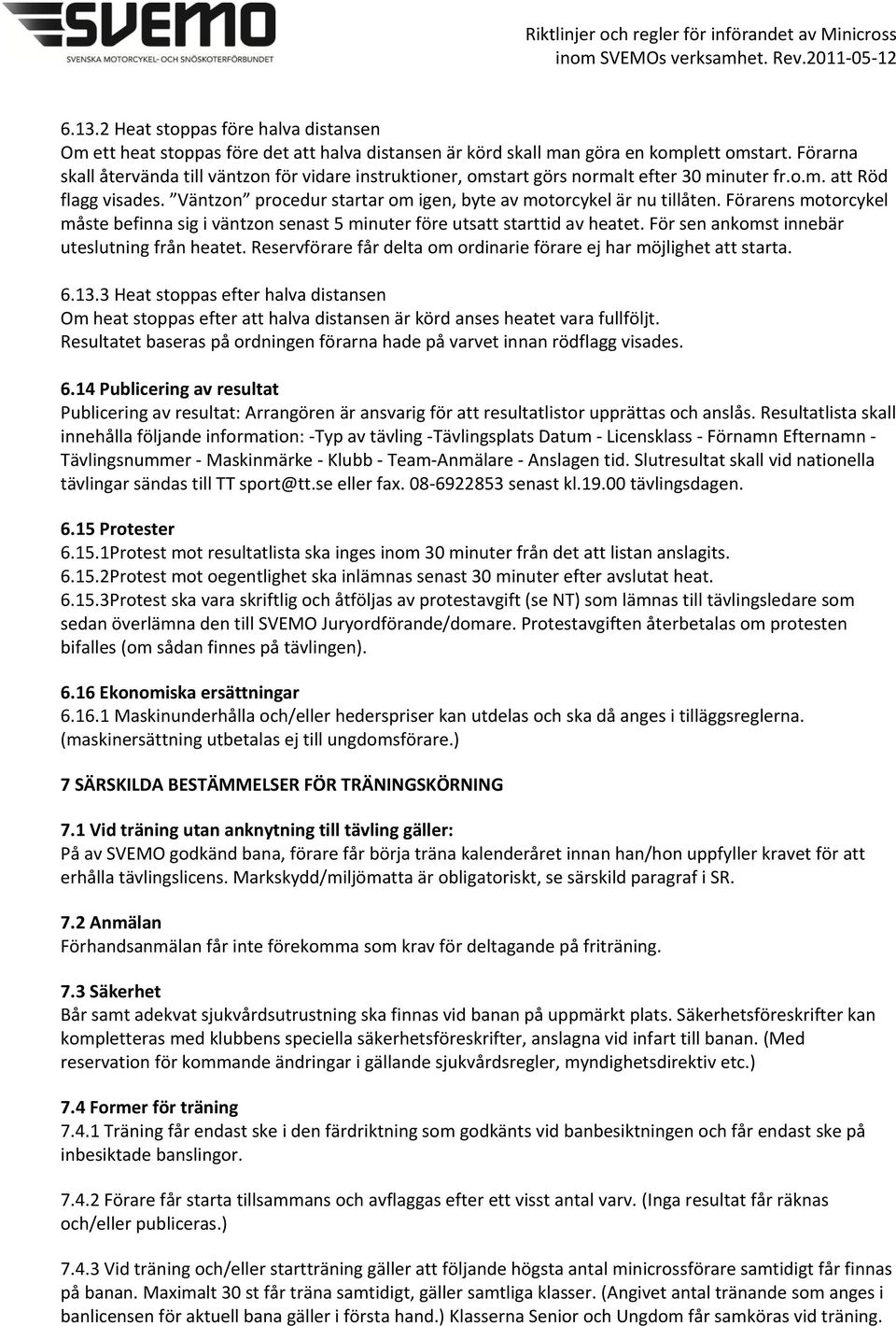 SVEMO
SVENSKA MOTORCYKEL- OCH SNÖSKOTERFÖRBUNDET

Riktlinjer och regler för införandet av Minicross inom SVEMOs verksamhet. Rev.2011-05-12

6.13.2 Heat stoppas före halva distansen
Om ett heat stoppas före det att halva distansen är körd skall man göra en komplett omstart. Förarna skall återvända till väntzon för vidare instruktioner, omstart görs normalt efter 30 minuter fr.o.m. att Röd flagg visades. ”Väntzon” procedur startar om igen, byte av motorcykel är nu tillåten. Förarens motorcykel måste befinna sig i väntzon senast 5 minuter före utsatt starttid av heatet. För sen ankomst innebär uteslutning från heatet. Reservförare får delta om ordinarie förare ej har möjlighet att starta.

6.13.3 Heat stoppas efter halva distansen
Om heat stoppas efter att halva distansen är körd anses heatet vara fullföljt. Resultatet baseras på ordningen förarna hade på varvet innan rödflagg visades.

6.14 Publicering av resultat
Publicering av resultat: Arrangören är ansvarig för att resultatlistor upprättas och anslås. Resultatlista skall innehålla följande information: -Typ av tävling -Tävlingsplats Datum - Licensklass - Förnamn Efternamn - Tävlingsnummer - Maskinmärke - Klubb - Team-Anmälare - Anslagen tid. Slutresultat skall vid nationella tävlingar sändas till TT sport@tt.se eller fax. 08-6922853 senast kl.19.00 tävlingsdagen.

6.15 Protester
6.15.1Protest mot resultatlista ska inges inom 30 minuter från det att listan anslagits.
6.15.2Protest mot oegentlighet ska inlämnas senast 30 minuter efter avslutat heat.
6.15.3Protest ska vara skriftlig och åtföljas av protestavgift (se NT) som lämnas till tävlingsledare som sedan överlämna den till SVEMO Juryordförande/domare. Protestavgiften återbetalas om protesten bifalles (om sådan finnes på tävlingen).

6.16 Ekonomiska ersättningar
6.16.1 Maskinunderhålla och/eller hederspriser kan utdelas och ska då anges i tilläggsreglerna. (maskinersättning utbetalas ej till ungdomsförare.)

7 SÄRSKILDA BESTÄMMELSER FÖR TRÄNINGSKÖRNING

7.1 Vid träning utan anknytning till tävling gäller:
På av SVEMO godkänd bana, förare får börja träna kalenderåret innan han/hon uppfyller kravet för att erhålla tävlingslicens. Markskydd/miljömatta är obligatoriskt, se särskild paragraf i SR.

7.2 Anmälan
Förhandsanmälan får inte förekomma som krav för deltagande på friträning.

7.3 Säkerhet
Bår samt adekvat sjukvårdsutrustning ska finnas vid banan på uppmärkt plats. Säkerhetsföreskrifter kan kompletteras med klubbens speciella säkerhetsföreskrifter, anslagna vid infart till banan. (Med reservation för kommande ändringar i gällande sjukvårdsregler, myndighetsdirektiv etc.)

7.4 Former för träning
7.4.1 Träning får endast ske i den färdriktning som godkänts vid banbesiktningen och får endast ske på inbesiktade banslingor.

7.4.2 Förare får starta tillsammans och avflaggas efter ett visst antal varv. (Inga resultat får räknas och/eller publiceras.)

7.4.3 Vid träning och/eller startträning gäller att följande högsta antal minicrossförare samtidigt får finnas på banan. Maximalt 30 st får träna samtidigt, gäller samtliga klasser. (Angivet antal tränande som anges i banlicensen för aktuell bana gäller i första hand.) Klasserna Senior och Ungdom får samköras vid träning.